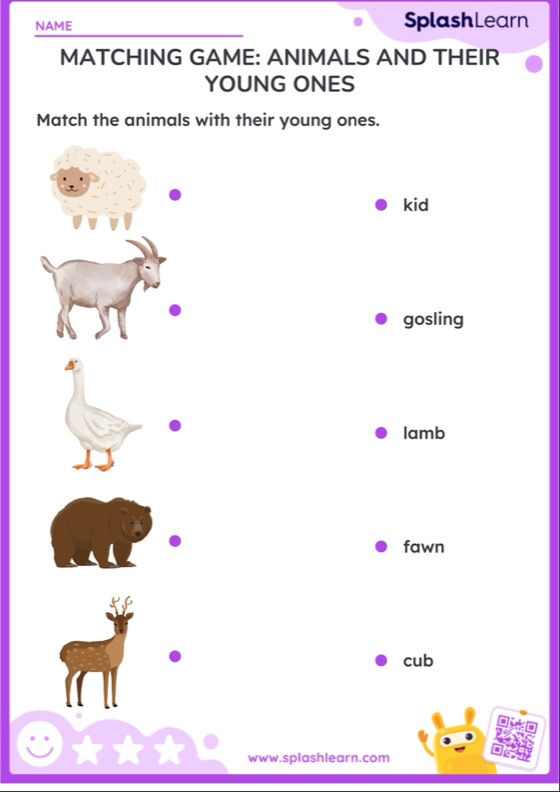 NAME

SplashLearn

MATCHING GAME: ANIMALS AND THEIR YOUNG ONES

Match the animals with their young ones.

kid

gosling

lamb

fawn

cub

www.splashlearn.com